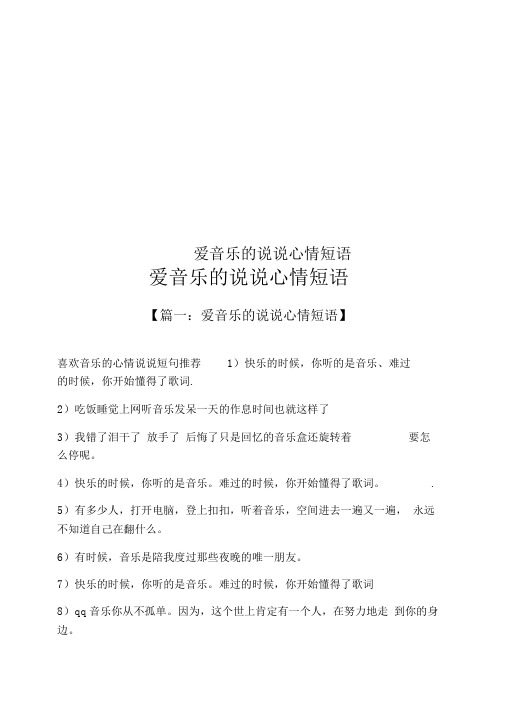 爱音乐的说说心情短语

爱音乐的说说心情短语

【篇一：爱音乐的说说心情短语】

喜欢音乐的心情说说短句推荐 1）快乐的时候，你听的是音乐、难过的时候，你开始懂得了歌词.

2）吃饭睡觉上网听音乐发呆一天的作息时间也就这样了

3）我错了泪干了 放手了 后悔了只是回忆的音乐盒还旋转着 要怎么停呢。

4）快乐的时候，你听的是音乐。难过的时候，你开始懂得了歌词。 .

5）有多少人，打开电脑，登上扣扣，听着音乐，空间进去一遍又一遍， 永远不知道自己在翻什么。

6）有时候，音乐是陪我度过那些夜晚的唯一朋友。

7）快乐的时候，你听的是音乐。难过的时候，你开始懂得了歌词

8）qq 音乐你从不孤单。因为，这个世上肯定有一个人，在努力地走 到你的身边。